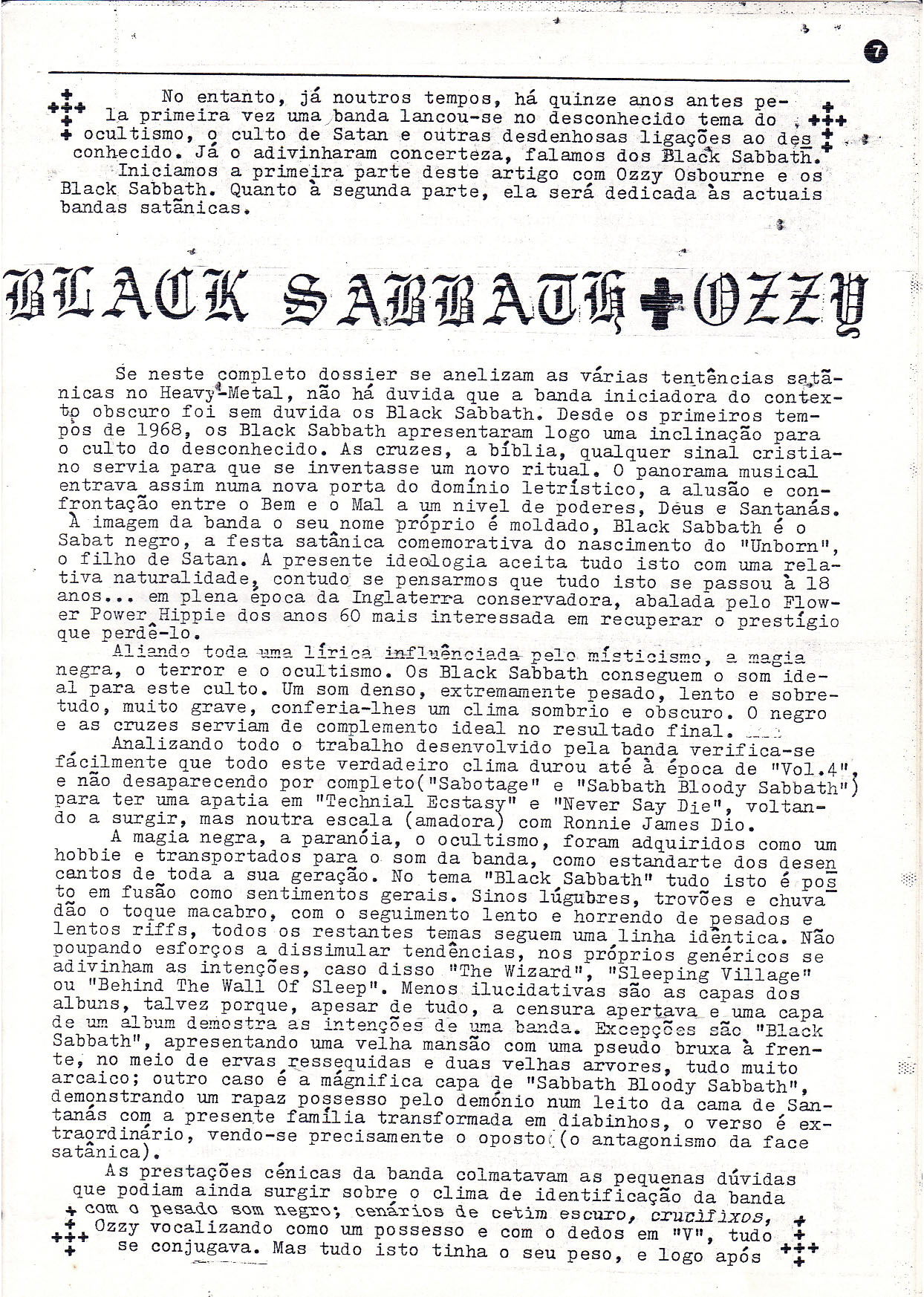 7

No entanto, já noutros tempos, há quinze anos antes pela primeira vez uma banda lancou-se no desconhecido tema do ocultismo, o culto de Satan e outras desdenhosas ligações ao desconhecido. Já o adivinharam concerteza, falamos dos Black Sabbath.
Iniciamos a primeira parte deste artigo com Ozzy Osbourne e os Black Sabbath. Quanto à segunda parte, ela será dedicada às actuais bandas satânicas.

BLACK SABBATH + OZZY

Se neste completo dossier se anelizam as várias tentências satânicas no Heavy-Metal, não há duvida que a banda iniciadora do contexto obscuro foi sem duvida os Black Sabbath. Desde os primeiros tempos de 1968, os Black Sabbath apresentaram logo uma inclinação para o culto do desconhecido. As cruzes, a bíblia, qualquer sinal cristiano servia para que se inventasse um novo ritual. O panorama musical entrava assim numa nova porta do domínio letrístico, a alusão e confrontação entre o Bem e o Mal a um nivel de poderes, Deus e Santanás. À imagem da banda o seu nome próprio é moldado, Black Sabbath é o Sabat negro, a festa satânica comemorativa do nascimento do "Unborn", o filho de Satan. A presente ideologia aceita tudo isto com uma relativa naturalidade, contudo se pensarmos que tudo isto se passou à 18 anos... em plena época da Inglaterra conservadora, abalada pelo Flower Power Hippie dos anos 60 mais interessada em recuperar o prestígio que perdê-lo.
Aliando toda uma lírica influênciada pelo místicismo, a magia negra, o terror e o ocultismo. Os Black Sabbath conseguem o som ideal para este culto. Um som denso, extremamente pesado, lento e sobretudo, muito grave, conferia-lhes um clima sombrio e obscuro. O negro e as cruzes serviam de complemento ideal no resultado final.
Analizando todo o trabalho desenvolvido pela banda verifica-se fácilmente que todo este verdadeiro clima durou até à época de "Vol.4", e não desaparecendo por completo("Sabotage" e "Sabbath Bloody Sabbath") para ter uma apatia em "Technial Ecstasy" e "Never Say Die", voltando a surgir, mas noutra escala (amadora) com Ronnie James Dio.
A magia negra, a paranóia, o ocultismo, foram adquiridos como um hobbie e transportados para o som da banda, como estandarte dos desencantos de toda a sua geração. No tema "Black Sabbath" tudo isto é posto em fusão como sentimentos gerais. Sinos lúgubres, trovões e chuva dão o toque macabro, com o seguimento lento e horrendo de pesados e lentos riffs, todos os restantes temas seguem uma linha idêntica. Não poupando esforços a dissimular tendências, nos próprios genéricos se adivinham as intenções, caso disso "The Wizard", "Sleeping Village" ou "Behind The Wall Of Sleep". Menos ilucidativas são as capas dos albuns, talvez porque, apesar de tudo, a censura apertava e uma capa de um album demostra as intenções de uma banda. Excepções são "Black Sabbath", apresentando uma velha mansão com uma pseudo bruxa à frente, no meio de ervas ressequidas e duas velhas arvores, tudo muito arcaico; outro caso é a mágnifica capa de "Sabbath Bloody Sabbath", demonstrando um rapaz possesso pelo demónio num leito da cama de Santanás com a presente família transformada em diabinhos, o verso é extraordinário, vendo-se precisamente o oposto (o antagonismo da face satânica).
As prestações cénicas da banda colmatavam as pequenas dúvidas que podiam ainda surgir sobre o clima de identificação da banda com o pesado som negro; cenários de cetim escuro, crucifixos, Ozzy vocalizando como um possesso e com o dedos em "V", tudo se conjugava. Mas tudo isto tinha o seu peso, e logo após